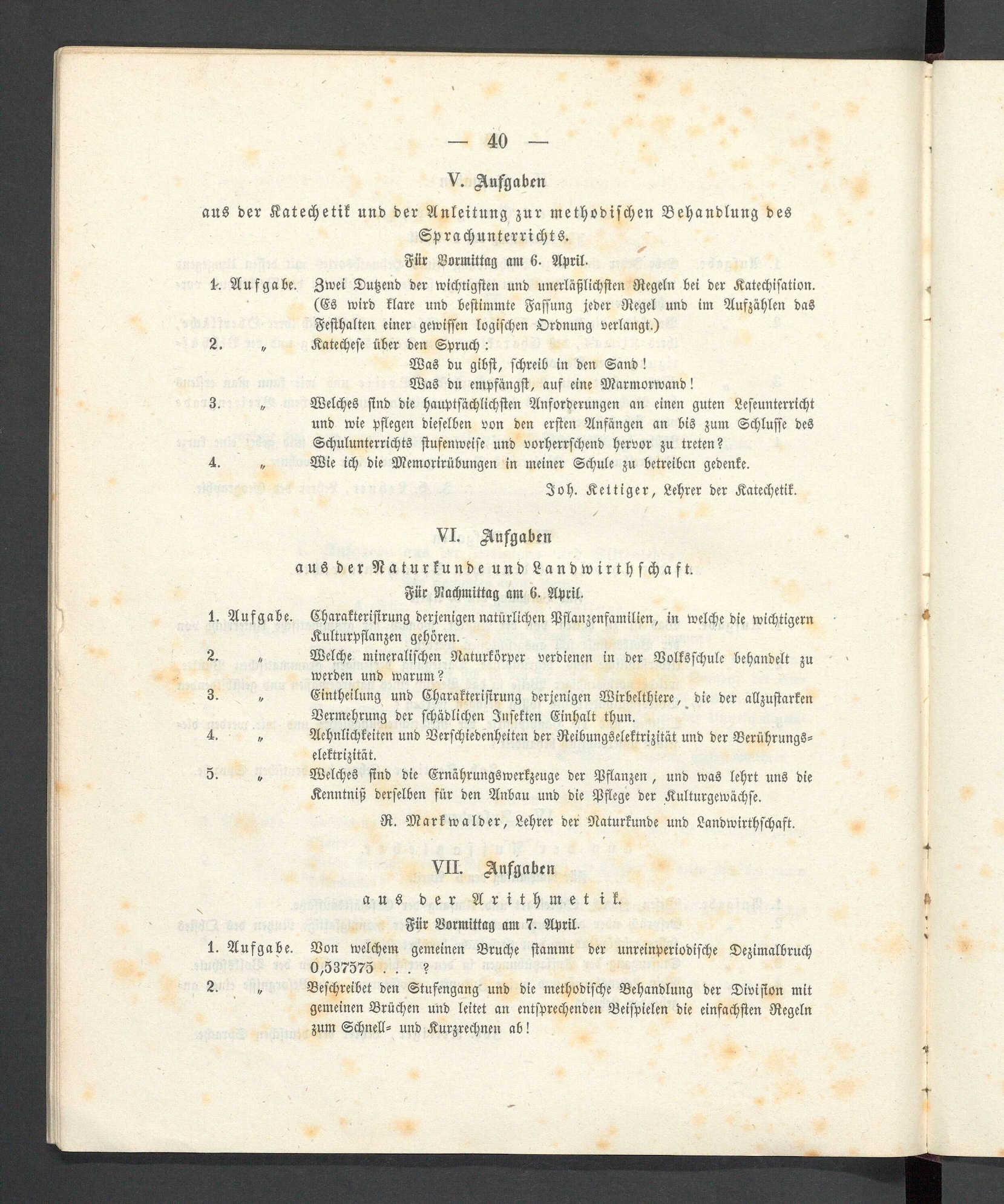 — 40 —

V. Aufgaben

aus der Katechetik und der Anleitung zur methodischen Behandlung des Sprachunterrichts.

Für Vormittag am 6. April.

1. Aufgabe. Zwei Dutzend der wichtigsten und unerläßlichsten Regeln bei der Katechisation. (Es wird klare und bestimmte Fassung jeder Regel und im Aufzählen das Festhalten einer gewissen logischen Ordnung verlangt.)

2. „ Katechese über den Spruch:

Was du gibst, schreib in den Sand!
Was du empfängst, auf eine Marmorwand!

3. „ Welches sind die hauptsächlichsten Anforderungen an einen guten Leseunterricht und wie pflegen dieselben von den ersten Anfängen an bis zum Schlusse des Schulunterrichts stufenweise und vorherrschend hervor zu treten?

4. „ Wie ich die Memorirübungen in meiner Schule zu betreiben gedenke.

Joh. Kettiger, Lehrer der Katechetik.

VI. Aufgaben

aus der Naturkunde und Landwirthschaft.

Für Nachmittag am 6. April.

1. Aufgabe. Charakterisirung derjenigen natürlichen Pflanzenfamilien, in welche die wichtigern Kulturpflanzen gehören.

2. „ Welche mineralischen Naturkörper verdienen in der Volksschule behandelt zu werden und warum?

3. „ Eintheilung und Charakterisirung derjenigen Wirbelthiere, die der allzustarken Vermehrung der schädlichen Insekten Einhalt thun.

4. „ Aehnlichkeiten und Verschiedenheiten der Reibungselektrizität und der Berührungselektrizität.

5. „ Welches sind die Ernährungswerkzeuge der Pflanzen, und was lehrt uns die Kenntniß derselben für den Anbau und die Pflege der Kulturgewächse.

R. Markwalder, Lehrer der Naturkunde und Landwirthschaft.

VII. Aufgaben

aus der Arithmetik.

Für Vormittag am 7. April.

1. Aufgabe. Von welchem gemeinen Bruche stammt der unreinperiodische Dezimalbruch 0,537575 . . . ?

2. „ Beschreibet den Stufengang und die methodische Behandlung der Division mit gemeinen Brüchen und leitet an entsprechenden Beispielen die einfachsten Regeln zum Schnell- und Kurzrechnen ab!